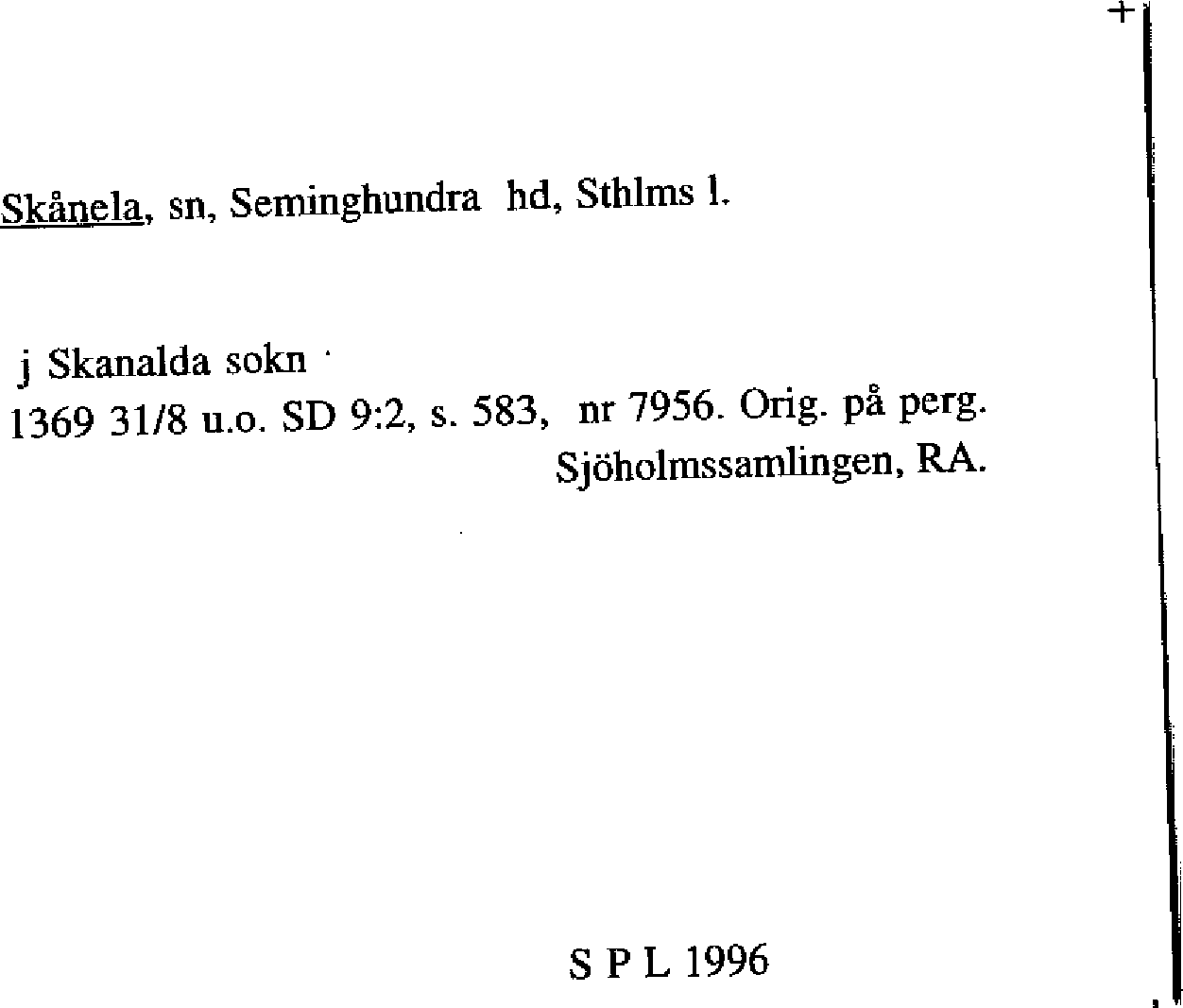 Skånela, sn, Seminghundra hd, Sthlms l.

j Skanalda sokn
1369 31/8 u.o. SD 9:2, s. 583, nr 7956. Orig. på perg.
Sjöholmssamlingen, RA.

S P L 1996